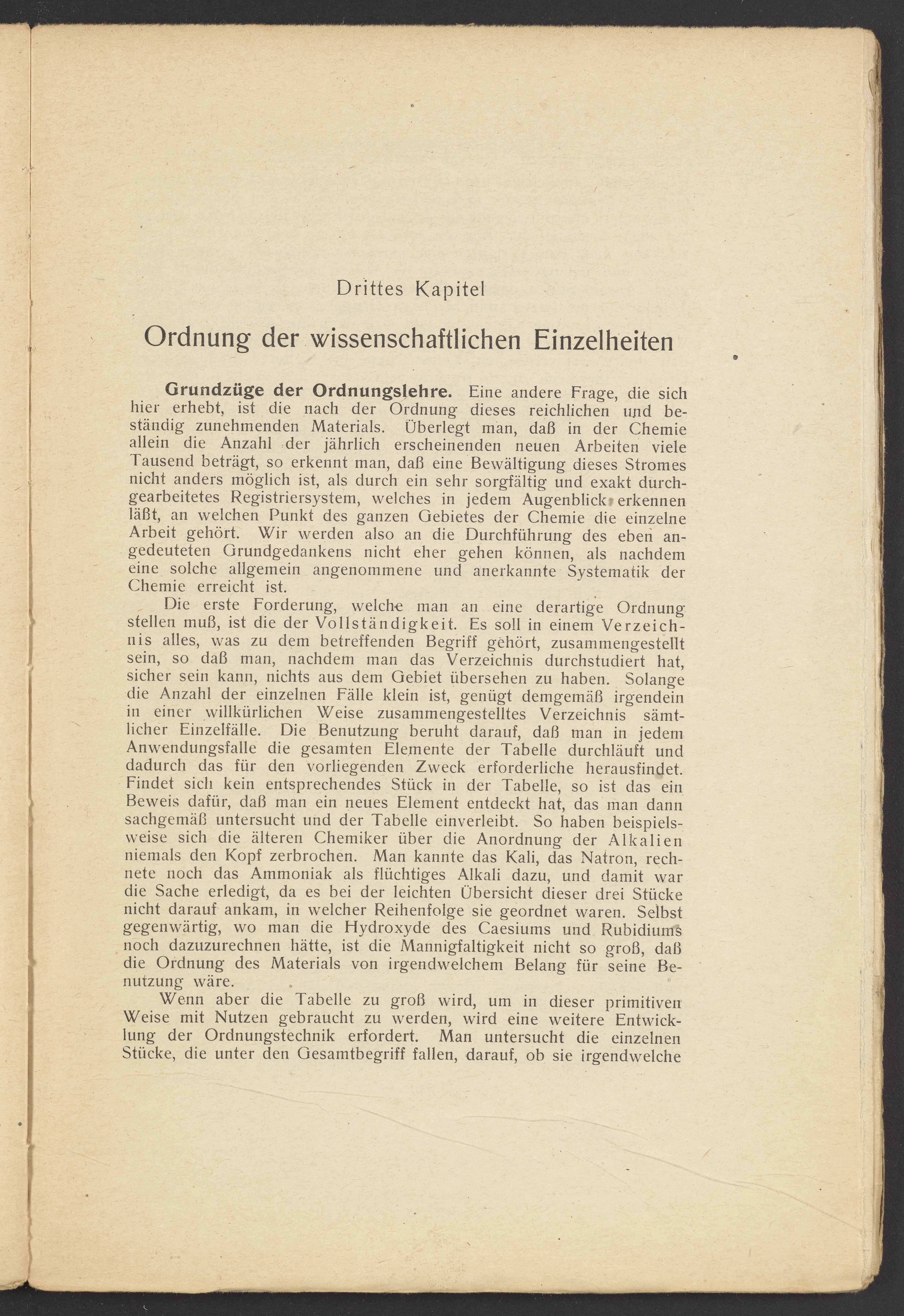 Drittes Kapitel

Ordnung der wissenschaftlichen Einzelheiten

Grundzüge der Ordnungslehre. Eine andere Frage, die sich hier erhebt, ist die nach der Ordnung dieses reichlichen und beständig zunehmenden Materials. Überlegt man, daß in der Chemie allein die Anzahl der jährlich erscheinenden neuen Arbeiten viele Tausend beträgt, so erkennt man, daß eine Bewältigung dieses Stromes nicht anders möglich ist, als durch ein sehr sorgfältig und exakt durchgearbeitetes Registriersystem, welches in jedem Augenblick erkennen läßt, an welchen Punkt des ganzen Gebietes der Chemie die einzelne Arbeit gehört. Wir werden also an die Durchführung des eben angedeuteten Grundgedankens nicht eher gehen können, als nachdem eine solche allgemein angenommene und anerkannte Systematik der Chemie erreicht ist.

Die erste Forderung, welche man an eine derartige Ordnung stellen muß, ist die der Vollständigkeit. Es soll in einem Verzeichnis alles, was zu dem betreffenden Begriff gehört, zusammengestellt sein, so daß man, nachdem man das Verzeichnis durchstudiert hat, sicher sein kann, nichts aus dem Gebiet übersehen zu haben. Solange die Anzahl der einzelnen Fälle klein ist, genügt demgemäß irgendein in einer willkürlichen Weise zusammengestelltes Verzeichnis sämtlicher Einzelfälle. Die Benutzung beruht darauf, daß man in jedem Anwendungsfalle die gesamten Elemente der Tabelle durchläuft und dadurch das für den vorliegenden Zweck erforderliche herausfindet. Findet sich kein entsprechendes Stück in der Tabelle, so ist das ein Beweis dafür, daß man ein neues Element entdeckt hat, das man dann sachgemäß untersucht und der Tabelle einverleibt. So haben beispielsweise sich die älteren Chemiker über die Anordnung der Alkalien niemals den Kopf zerbrochen. Man kannte das Kali, das Natron, rechnete noch das Ammoniak als flüchtiges Alkali dazu, und damit war die Sache erledigt, da es bei der leichten Übersicht dieser drei Stücke nicht darauf ankam, in welcher Reihenfolge sie geordnet waren. Selbst gegenwärtig, wo man die Hydroxyde des Caesiums und Rubidiums noch dazuzurechnen hätte, ist die Mannigfaltigkeit nicht so groß, daß die Ordnung des Materials von irgendwelchem Belang für seine Benutzung wäre.

Wenn aber die Tabelle zu groß wird, um in dieser primitiven Weise mit Nutzen gebraucht zu werden, wird eine weitere Entwicklung der Ordnungstechnik erfordert. Man untersucht die einzelnen Stücke, die unter den Gesamtbegriff fallen, darauf, ob sie irgendwelche